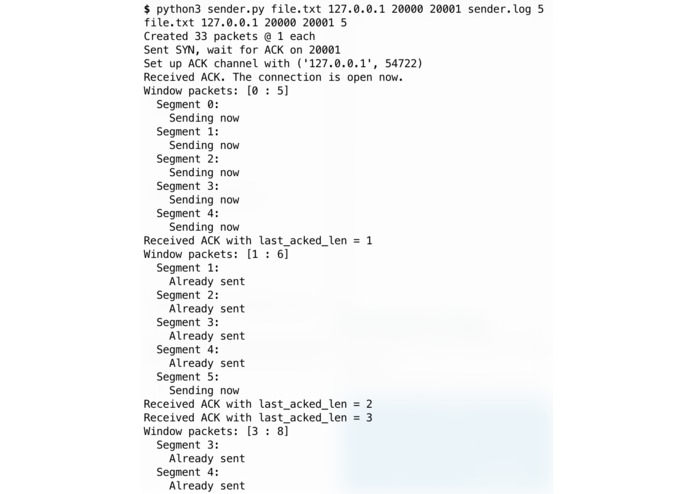 $ python3 sender.py file.txt 127.0.0.1 20000 20001 sender.log 5
file.txt 127.0.0.1 20000 20001 5
Created 33 packets @ 1 each
Sent SYN, wait for ACK on 20001
Set up ACK channel with ('127.0.0.1', 54722)
Received ACK. The connection is open now.
Window packets: [0 : 5]
  Segment 0:
    Sending now
  Segment 1:
    Sending now
  Segment 2:
    Sending now
  Segment 3:
    Sending now
  Segment 4:
    Sending now
Received ACK with last_acked_len = 1
Window packets: [1 : 6]
  Segment 1:
    Already sent
  Segment 2:
    Already sent
  Segment 3:
    Already sent
  Segment 4:
    Already sent
  Segment 5:
    Sending now
Received ACK with last_acked_len = 2
Received ACK with last_acked_len = 3
Window packets: [3 : 8]
  Segment 3:
    Already sent
  Segment 4:
    Already sent